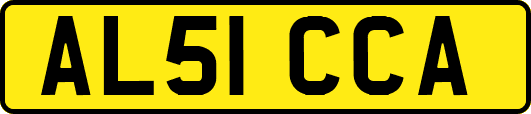 AL51 CCA